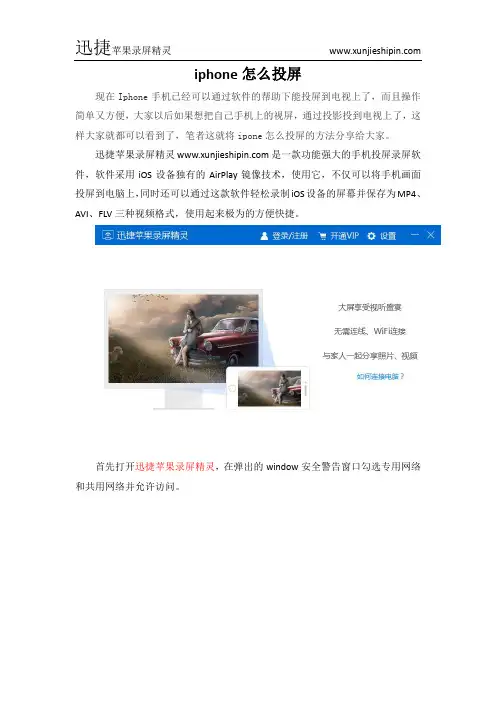 迅捷苹果录屏精灵 www.xunjieshipin.com

iphone 怎么投屏

现在 Iphone 手机已经可以通过软件的帮助下能投屏到电视上了，而且操作简单又方便，大家以后如果想把自己手机上的视屏，通过投影投到电视上了，这样大家就都可以看到了，笔者这就将 ipone 怎么投屏的方法分享给大家。

迅捷苹果录屏精灵 www.xunjieshipin.com 是一款功能强大的手机投屏录屏软件，软件采用 iOS 设备独有的 AirPlay 镜像技术，使用它，不仅可以将手机画面投屏到电脑上，同时还可以通过这款软件轻松录制 iOS 设备的屏幕并保存为 MP4、AVI、FLV 三种视频格式，使用起来极为的方便快捷。

迅捷苹果录屏精灵 登录/注册 开通VIP 设置

大屏享受视听盛宴

无需连线、WiFi连接

与家人一起分享照片、视频

如何连接电脑？

首先打开迅捷苹果录屏精灵，在弹出的 window 安全警告窗口勾选专用网络和共用网络并允许访问。